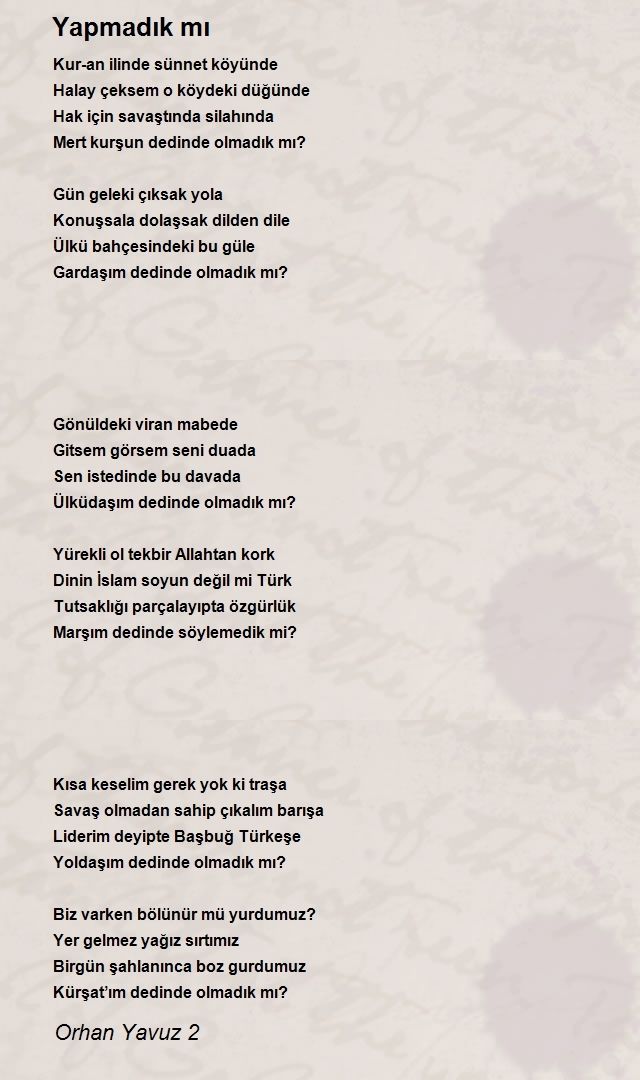 Yapmadık mı

Kur-an ilinde sünnet köyünde
Halay çeksem o köydeki düğünde
Hak için savaştında silahında
Mert kurşun dedinde olmadık mı?

Gün geleki çıksak yola
Konuşsala dolaşsak dilden dile
Ülkü bahçesindeki bu güle
Gardaşım dedinde olmadık mı?

Gönüldeki viran mabede
Gitsem görsem seni duada
Sen istedinde bu davada
Ülküdaşım dedinde olmadık mı?

Yürekli ol tekbir Allahtan kork
Dinin İslam soyun değil mi Türk
Tutsaklığı parçalayıpta özgürlük
Marşım dedinde söylemedik mi?

Kısa keselim gerek yok ki traşa
Savaş olmadan sahip çıkalım barışa
Liderim deyipte Başbuğ Türkeşe
Yoldaşım dedinde olmadık mı?

Biz varken bölünür mü yurdumuz?
Yer gelmez yağız sırtımız
Birgün şahlanınca boz gurdumuz
Kürşat'ım dedinde olmadık mı?

Orhan Yavuz 2